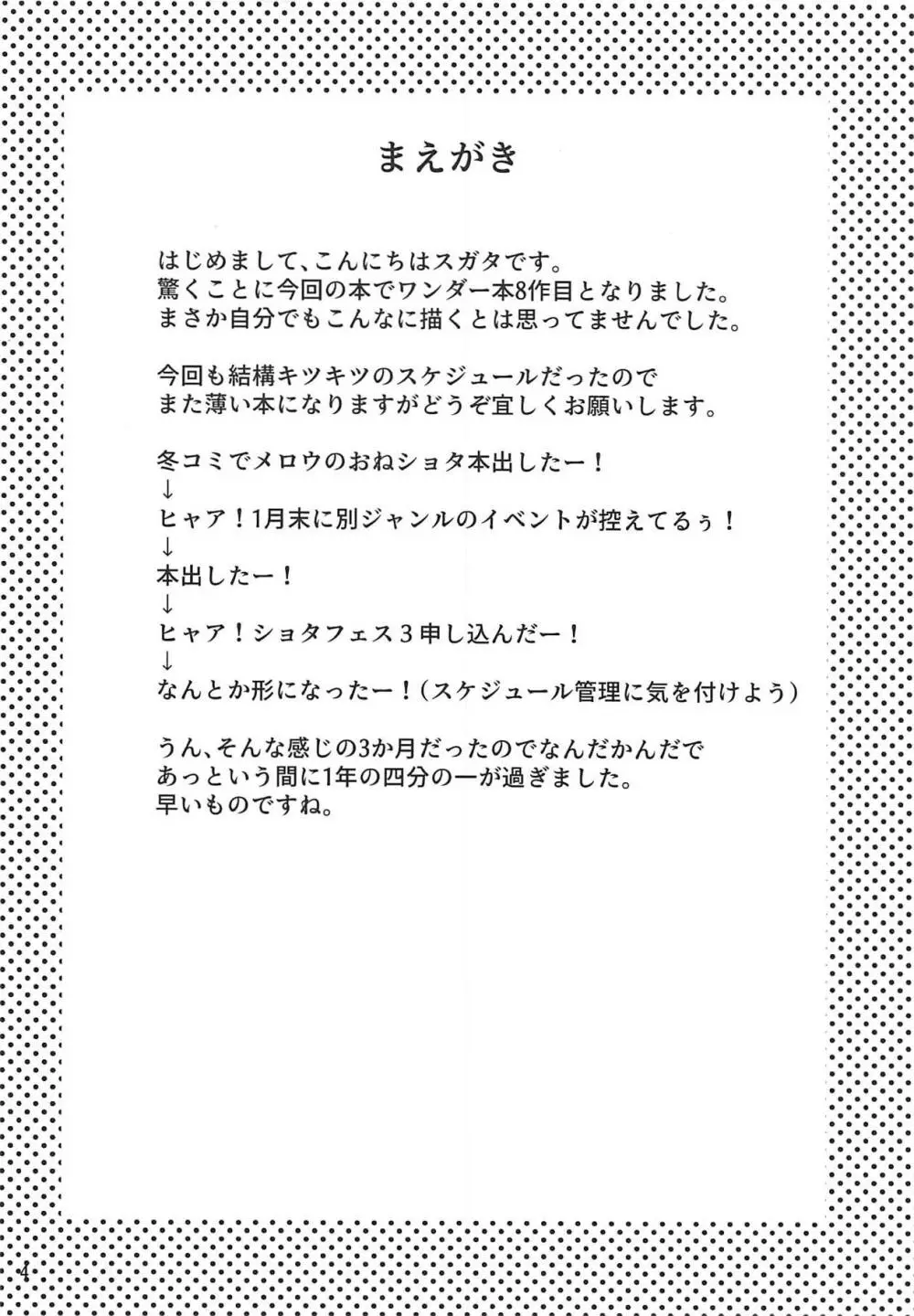 まえがき

はじめまして、こんにちはスガタです。
驚くことに今回の本でワンダー本8作目となりました。
まさか自分でもこんなに描くとは思ってませんでした。

今回も結構キツキツのスケジュールだったので
また薄い本になりますがどうぞ宜しくお願いします。

冬コミでメロウのおねショタ本出したー！
↓
ヒャア！1月末に別ジャンルのイベントが控えてるぅ！
↓
本出したー！
↓
ヒャア！ショタフェス３申し込んだー！
↓
なんとか形になったー！（スケジュール管理に気を付けよう）

うん、そんな感じの3か月だったのでなんだかんだで
あっという間に1年の四分の一が過ぎました。
早いものですね。

4